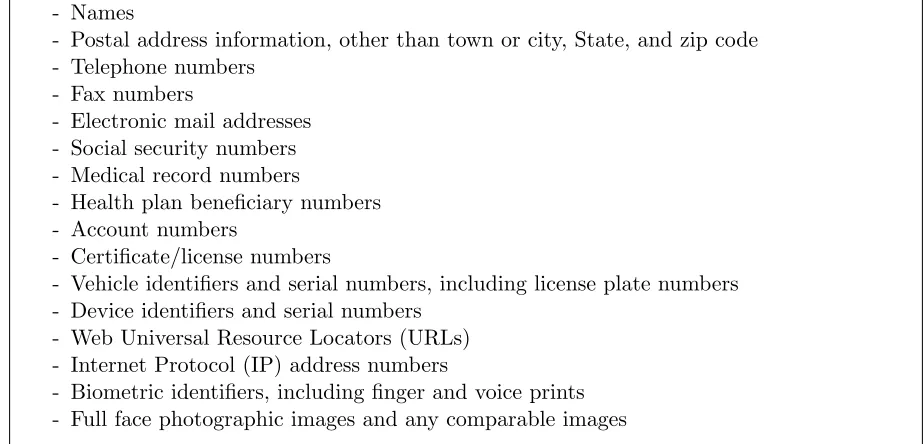 - Names
- Postal address information, other than town or city, State, and zip code
- Telephone numbers
- Fax numbers
- Electronic mail addresses
- Social security numbers
- Medical record numbers
- Health plan beneficiary numbers
- Account numbers
- Certificate/license numbers
- Vehicle identifiers and serial numbers, including license plate numbers
- Device identifiers and serial numbers
- Web Universal Resource Locators (URLs)
- Internet Protocol (IP) address numbers
- Biometric identifiers, including finger and voice prints
- Full face photographic images and any comparable images